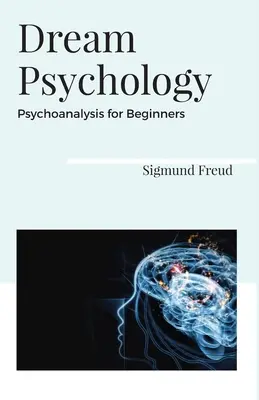 Dream Psychology

Psychoanalysis for Beginners

Sigmund Freud